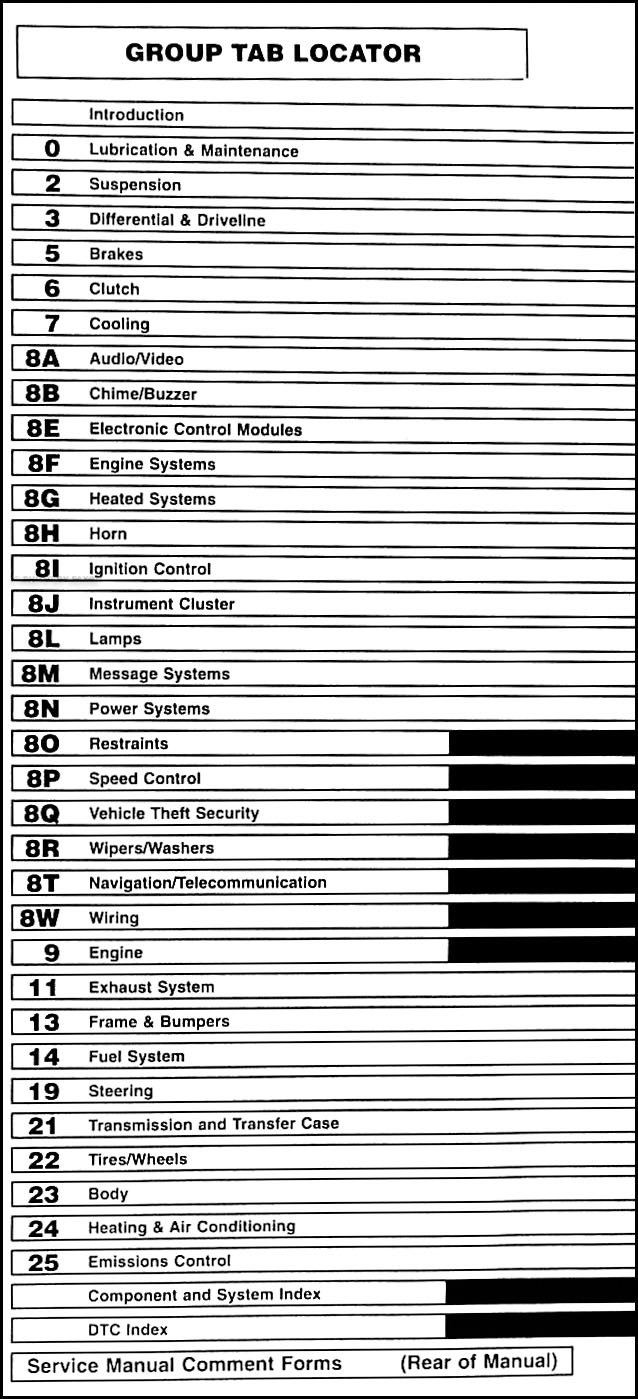 GROUP TAB LOCATOR

| | |
|---|---|
| | Introduction |
| 0 | Lubrication & Maintenance |
| 2 | Suspension |
| 3 | Differential & Driveline |
| 5 | Brakes |
| 6 | Clutch |
| 7 | Cooling |
| 8A | Audio/Video |
| 8B | Chime/Buzzer |
| 8E | Electronic Control Modules |
| 8F | Engine Systems |
| 8G | Heated Systems |
| 8H | Horn |
| 8I | Ignition Control |
| 8J | Instrument Cluster |
| 8L | Lamps |
| 8M | Message Systems |
| 8N | Power Systems |
| 8O | Restraints |
| 8P | Speed Control |
| 8Q | Vehicle Theft Security |
| 8R | Wipers/Washers |
| 8T | Navigation/Telecommunication |
| 8W | Wiring |
| 9 | Engine |
| 11 | Exhaust System |
| 13 | Frame & Bumpers |
| 14 | Fuel System |
| 19 | Steering |
| 21 | Transmission and Transfer Case |
| 22 | Tires/Wheels |
| 23 | Body |
| 24 | Heating & Air Conditioning |
| 25 | Emissions Control |
| | Component and System Index |
| | DTC Index |

Service Manual Comment Forms (Rear of Manual)